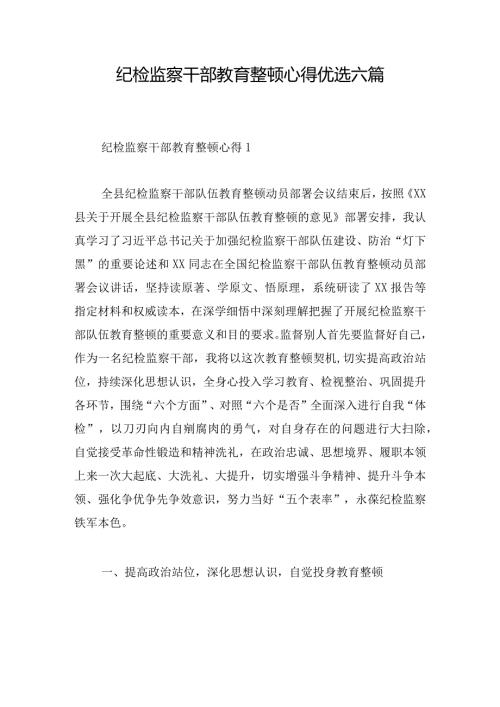 纪检监察干部教育整顿心得优选六篇

纪检监察干部教育整顿心得1

全县纪检监察干部队伍教育整顿动员部署会议结束后，按照《XX县关于开展全县纪检监察干部队伍教育整顿的意见》部署安排，我认真学习了习近平总书记关于加强纪检监察干部队伍建设、防治“灯下黑”的重要论述和XX同志在全国纪检监察干部队伍教育整顿动员部署会议讲话，坚持读原著、学原文、悟原理，系统研读了XX报告等指定材料和权威读本，在深学细悟中深刻理解把握了开展纪检监察干部队伍教育整顿的重要意义和目的要求。监督别人首先要监督好自己，作为一名纪检监察干部，我将以这次教育整顿契机，切实提高政治站位，持续深化思想认识，全身心投入学习教育、检视整治、巩固提升各环节，围绕“六个方面”、对照“六个是否”全面深入进行自我“体检”，以刀刃向内自剜腐肉的勇气，对自身存在的问题进行大扫除，自觉接受革命性锻造和精神洗礼，在政治忠诚、思想境界、履职本领上来一次大起底、大洗礼、大提升，切实增强斗争精神、提升斗争本领、强化争优争先争效意识，努力当好“五个表率”，永葆纪检监察铁军本色。

一、提高政治站位，深化思想认识，自觉投身教育整顿